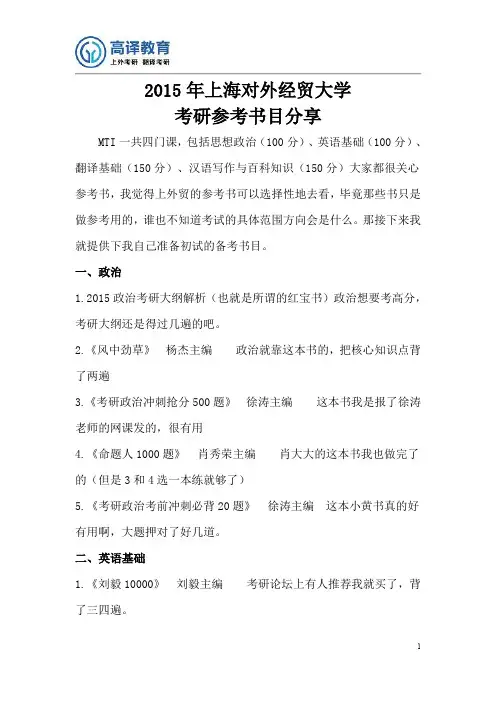 高译教育
上外考研 翻译考研

2015 年上海对外经贸大学
考研参考书目分享

MTI 一共四门课，包括思想政治（100 分）、英语基础（100 分）、翻译基础（150 分）、汉语写作与百科知识（150 分）大家都很关心参考书，我觉得上外贸的参考书可以选择性地去看，毕竟那些书只是做参考用的，谁也不知道考试的具体范围方向会是什么。那接下来我就提供下我自己准备初试的备考书目。

一、政治

1. 2015 政治考研大纲解析（也就是所谓的红宝书）政治想要考高分，考研大纲还是得过几遍的吧。

2.《风中劲草》 杨杰主编 政治就靠这本书的，把核心知识点背了两遍

3.《考研政治冲刺抢分 500 题》 徐涛主编 这本书我是报了徐涛老师的网课发的，很有用

4.《命题人 1000 题》 肖秀荣主编 肖大大的这本书我也做完了的（但是 3 和 4 选一本练就够了）

5.《考研政治考前冲刺必背 20 题》 徐涛主编 这本小黄书真的好有用啊，大题押对了好几道。

二、英语基础

1.《刘毅 10000》 刘毅主编 考研论坛上有人推荐我就买了，背了三四遍。

1